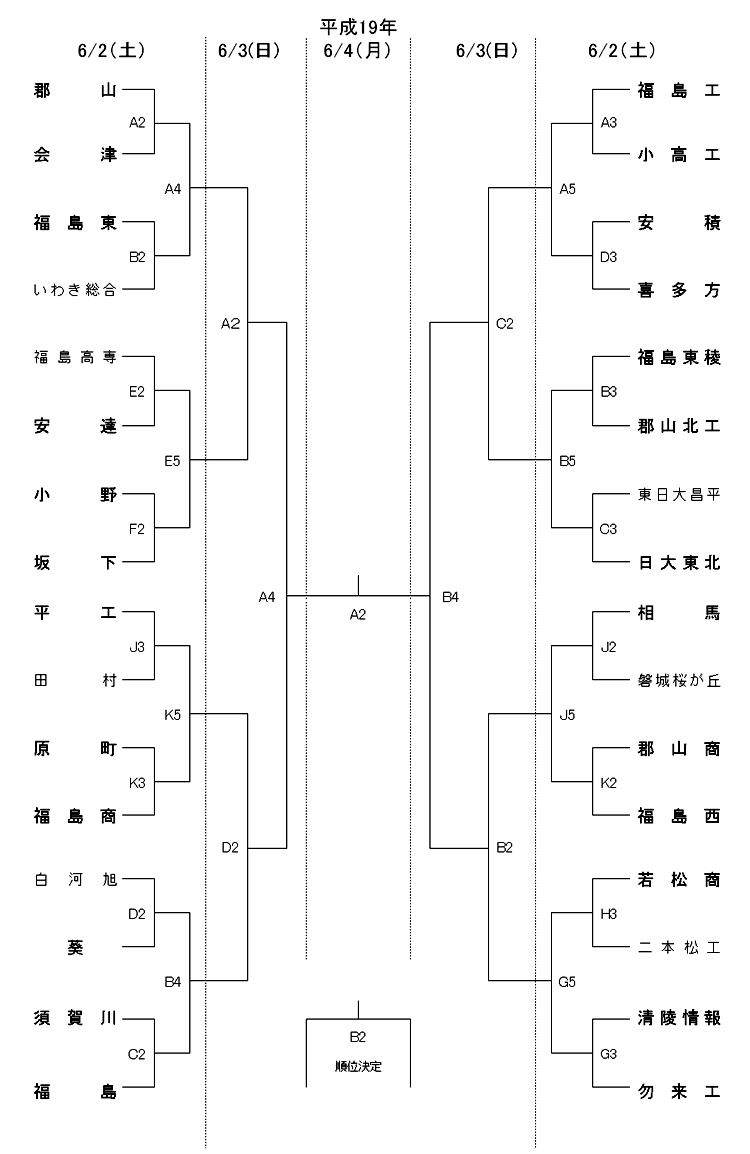 平成19年

6/2(土)

6/3(日)

6/4(月)

6/3(日)

6/2(土)

郡山
A2
会津
A4
福島東
B2
いわき総合
A2
福島高専
E2
安達
E5
小野
F2
坂下
A4
平工
J3
田村
K5
原町
K3
福島商
D2
白河旭
D2
葵
B4
須賀川
C2
福島

A2

B2
順位決定

福島工
A3
小高工
A5
安積
D3
喜多方
C2
福島東稜
B3
郡山北工
B5
東日大昌平
C3
日大東北
B4
相馬
J2
磐城桜が丘
J5
郡山商
K2
福島西
B2
若松商
H3
二本松工
G5
清陵情報
G3
勿来工